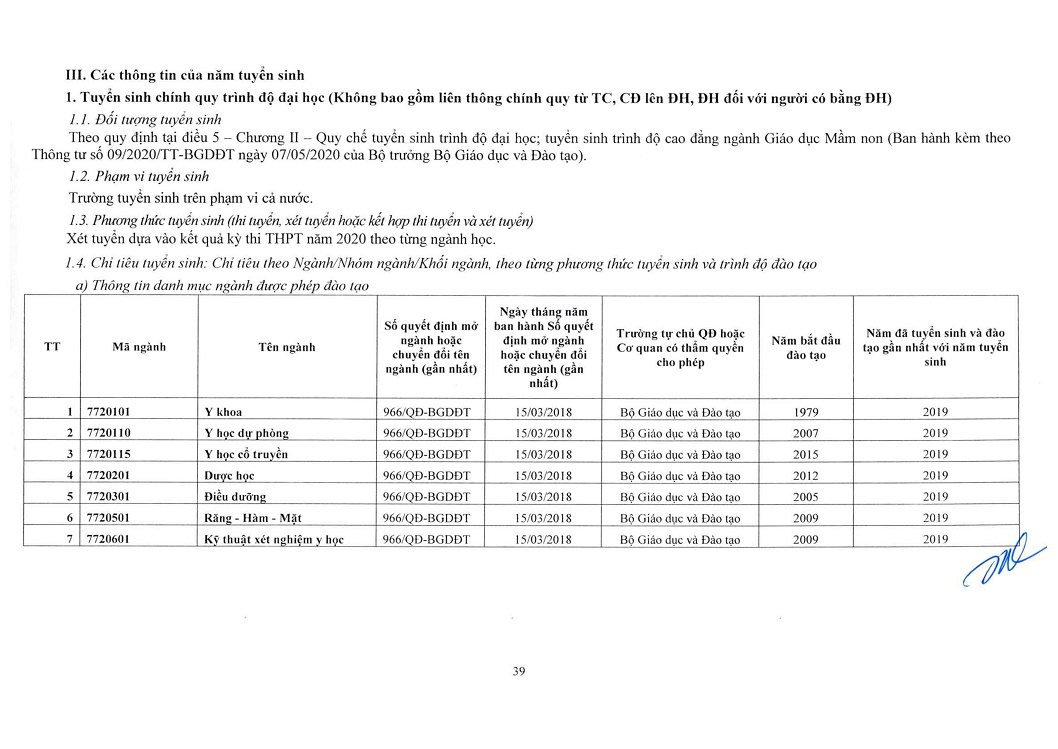 III. Các thông tin của năm tuyển sinh

1. Tuyển sinh chính quy trình độ đại học (Không bao gồm liên thông chính quy từ TC, CĐ lên ĐH, ĐH đối với người có bằng ĐH)

1.1. Đối tượng tuyển sinh

Theo quy định tại điều 5 – Chương II – Quy chế tuyển sinh trình độ đại học; tuyển sinh trình độ cao đẳng ngành Giáo dục Mầm non (Ban hành kèm theo Thông tư số 09/2020/TT-BGDĐT ngày 07/05/2020 của Bộ trưởng Bộ Giáo dục và Đào tạo).

1.2. Phạm vi tuyển sinh

Trường tuyển sinh trên phạm vi cả nước.

1.3. Phương thức tuyển sinh (thi tuyển, xét tuyển hoặc kết hợp thi tuyển và xét tuyển)

Xét tuyển dựa vào kết quả kỳ thi THPT năm 2020 theo từng ngành học.

1.4. Chỉ tiêu tuyển sinh: Chỉ tiêu theo Ngành/Nhóm ngành/Khối ngành, theo từng phương thức tuyển sinh và trình độ đào tạo

a) Thông tin danh mục ngành được phép đào tạo

| TT | Mã ngành | Tên ngành | Số quyết định mở ngành hoặc chuyển đổi tên ngành (gần nhất) | Ngày tháng năm ban hành Số quyết định mở ngành hoặc chuyển đổi tên ngành (gần nhất) | Trường tự chủ QĐ hoặc Cơ quan có thẩm quyền cho phép | Năm bắt đầu đào tạo | Năm đã tuyển sinh và đào tạo gần nhất với năm tuyển sinh |
|---|---|---|---|---|---|---|---|
| 1 | 7720101 | Y khoa | 966/QĐ-BGDĐT | 15/03/2018 | Bộ Giáo dục và Đào tạo | 1979 | 2019 |
| 2 | 7720110 | Y học dự phòng | 966/QĐ-BGDĐT | 15/03/2018 | Bộ Giáo dục và Đào tạo | 2007 | 2019 |
| 3 | 7720115 | Y học cổ truyền | 966/QĐ-BGDĐT | 15/03/2018 | Bộ Giáo dục và Đào tạo | 2015 | 2019 |
| 4 | 7720201 | Dược học | 966/QĐ-BGDĐT | 15/03/2018 | Bộ Giáo dục và Đào tạo | 2012 | 2019 |
| 5 | 7720301 | Điều dưỡng | 966/QĐ-BGDĐT | 15/03/2018 | Bộ Giáo dục và Đào tạo | 2005 | 2019 |
| 6 | 7720501 | Răng - Hàm - Mặt | 966/QĐ-BGDĐT | 15/03/2018 | Bộ Giáo dục và Đào tạo | 2009 | 2019 |
| 7 | 7720601 | Kỹ thuật xét nghiệm y học | 966/QĐ-BGDĐT | 15/03/2018 | Bộ Giáo dục và Đào tạo | 2009 | 2019 |

39